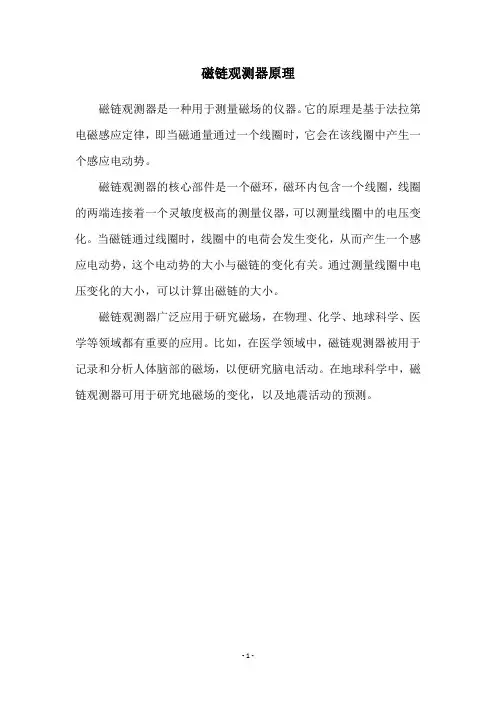 磁链观测器原理

磁链观测器是一种用于测量磁场的仪器。它的原理是基于法拉第电磁感应定律，即当磁通量通过一个线圈时，它会在该线圈中产生一个感应电动势。

磁链观测器的核心部件是一个磁环，磁环内包含一个线圈，线圈的两端连接着一个灵敏度极高的测量仪器，可以测量线圈中的电压变化。当磁链通过线圈时，线圈中的电荷会发生变化，从而产生一个感应电动势，这个电动势的大小与磁链的变化有关。通过测量线圈中电压变化的大小，可以计算出磁链的大小。

磁链观测器广泛应用于研究磁场，在物理、化学、地球科学、医学等领域都有重要的应用。比如，在医学领域中，磁链观测器被用于记录和分析人体脑部的磁场，以便研究脑电活动。在地球科学中，磁链观测器可用于研究地磁场的变化，以及地震活动的预测。

- 1 -